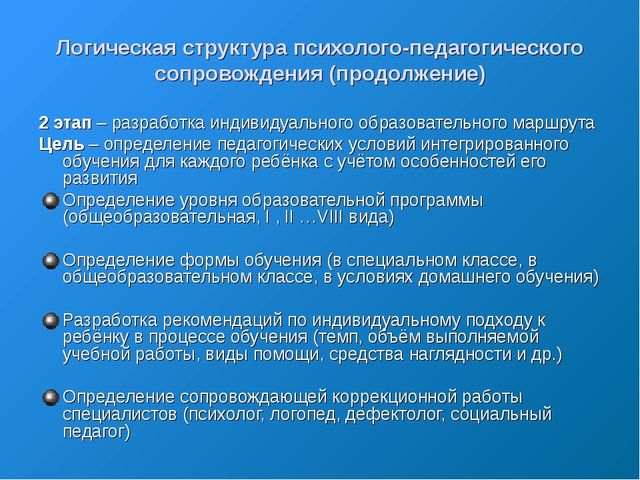 Логическая структура психолого-педагогического сопровождения (продолжение)

2 этап – разработка индивидуального образовательного маршрута
Цель – определение педагогических условий интегрированного обучения для каждого ребёнка с учётом особенностей его развития

Определение уровня образовательной программы (общеобразовательная, I , II …VIII вида)

Определение формы обучения (в специальном классе, в общеобразовательном классе, в условиях домашнего обучения)

Разработка рекомендаций по индивидуальному подходу к ребёнку в процессе обучения (темп, объём выполняемой учебной работы, виды помощи, средства наглядности и др.)

Определение сопровождающей коррекционной работы специалистов (психолог, логопед, дефектолог, социальный педагог)